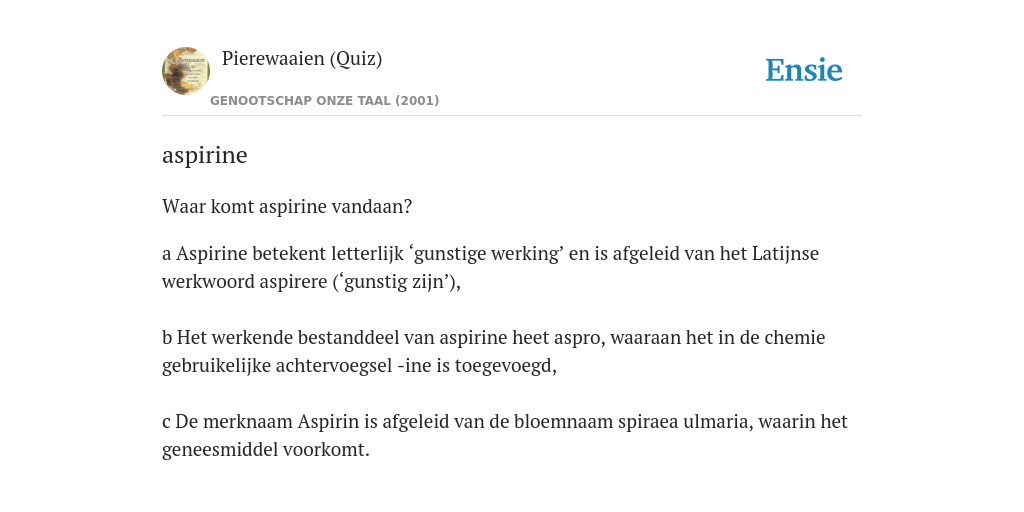 Pierewaaien (Quiz)
GENOOTSCHAP ONZE TAAL (2001)

Ensie

aspirine

Waar komt aspirine vandaan?

a Aspirine betekent letterlijk ‘gunstige werking’ en is afgeleid van het Latijnse werkwoord aspirere (‘gunstig zijn’),

b Het werkende bestanddeel van aspirine heet aspro, waaraan het in de chemie gebruikelijke achtervoegsel -ine is toegevoegd,

c De merknaam Aspirin is afgeleid van de bloemnaam spiraea ulmaria, waarin het geneesmiddel voorkomt.